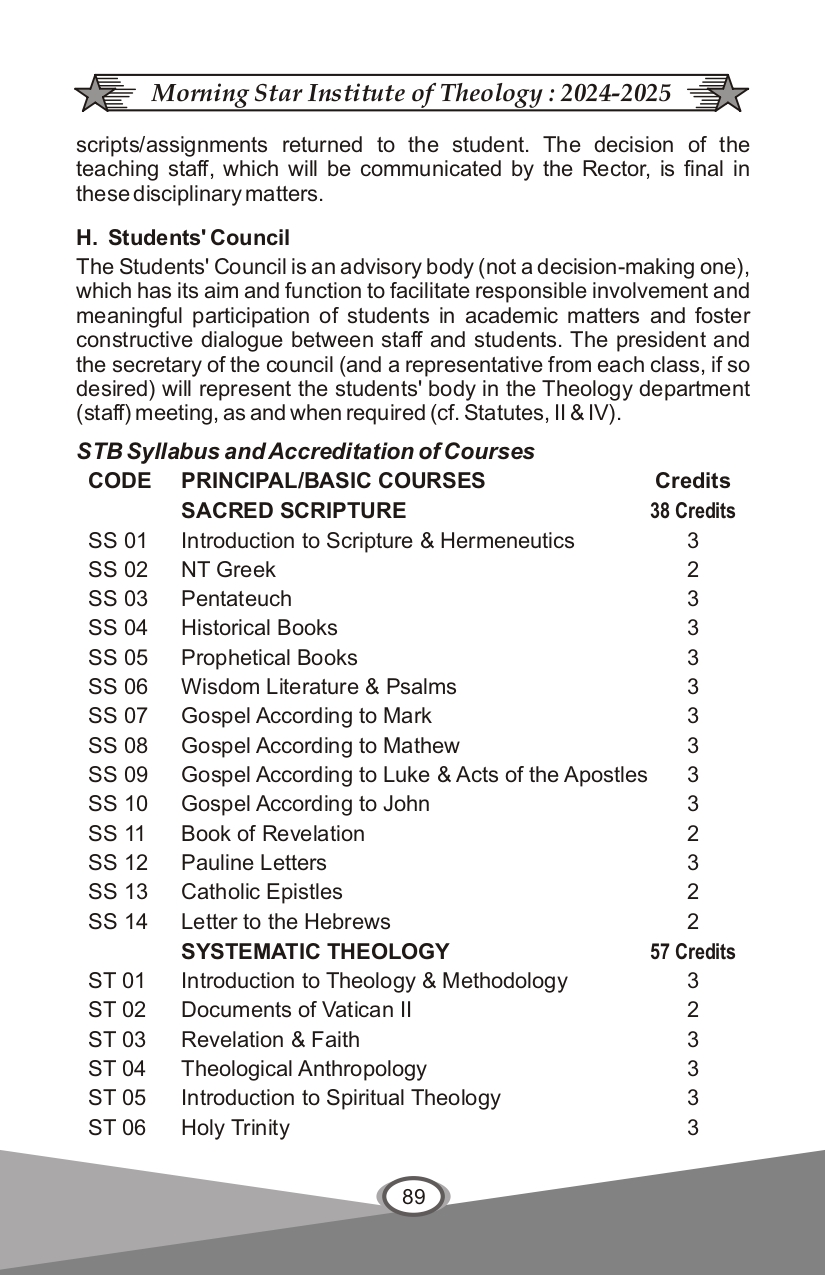 Morning Star Institute of Theology : 2024-2025

scripts/assignments returned to the student. The decision of the teaching staff, which will be communicated by the Rector, is final in these disciplinary matters.

H. Students' Council

The Students' Council is an advisory body (not a decision-making one), which has its aim and function to facilitate responsible involvement and meaningful participation of students in academic matters and foster constructive dialogue between staff and students. The president and the secretary of the council (and a representative from each class, if so desired) will represent the students' body in the Theology department (staff) meeting, as and when required (cf. Statutes, II & IV).

STB Syllabus and Accreditation of Courses

| CODE | PRINCIPAL/BASIC COURSES | Credits |
|---|---|---|
| | SACRED SCRIPTURE | 38 Credits |
| SS 01 | Introduction to Scripture & Hermeneutics | 3 |
| SS 02 | NT Greek | 2 |
| SS 03 | Pentateuch | 3 |
| SS 04 | Historical Books | 3 |
| SS 05 | Prophetical Books | 3 |
| SS 06 | Wisdom Literature & Psalms | 3 |
| SS 07 | Gospel According to Mark | 3 |
| SS 08 | Gospel According to Mathew | 3 |
| SS 09 | Gospel According to Luke & Acts of the Apostles | 3 |
| SS 10 | Gospel According to John | 3 |
| SS 11 | Book of Revelation | 2 |
| SS 12 | Pauline Letters | 3 |
| SS 13 | Catholic Epistles | 2 |
| SS 14 | Letter to the Hebrews | 2 |
| | SYSTEMATIC THEOLOGY | 57 Credits |
| ST 01 | Introduction to Theology & Methodology | 3 |
| ST 02 | Documents of Vatican II | 2 |
| ST 03 | Revelation & Faith | 3 |
| ST 04 | Theological Anthropology | 3 |
| ST 05 | Introduction to Spiritual Theology | 3 |
| ST 06 | Holy Trinity | 3 |

89